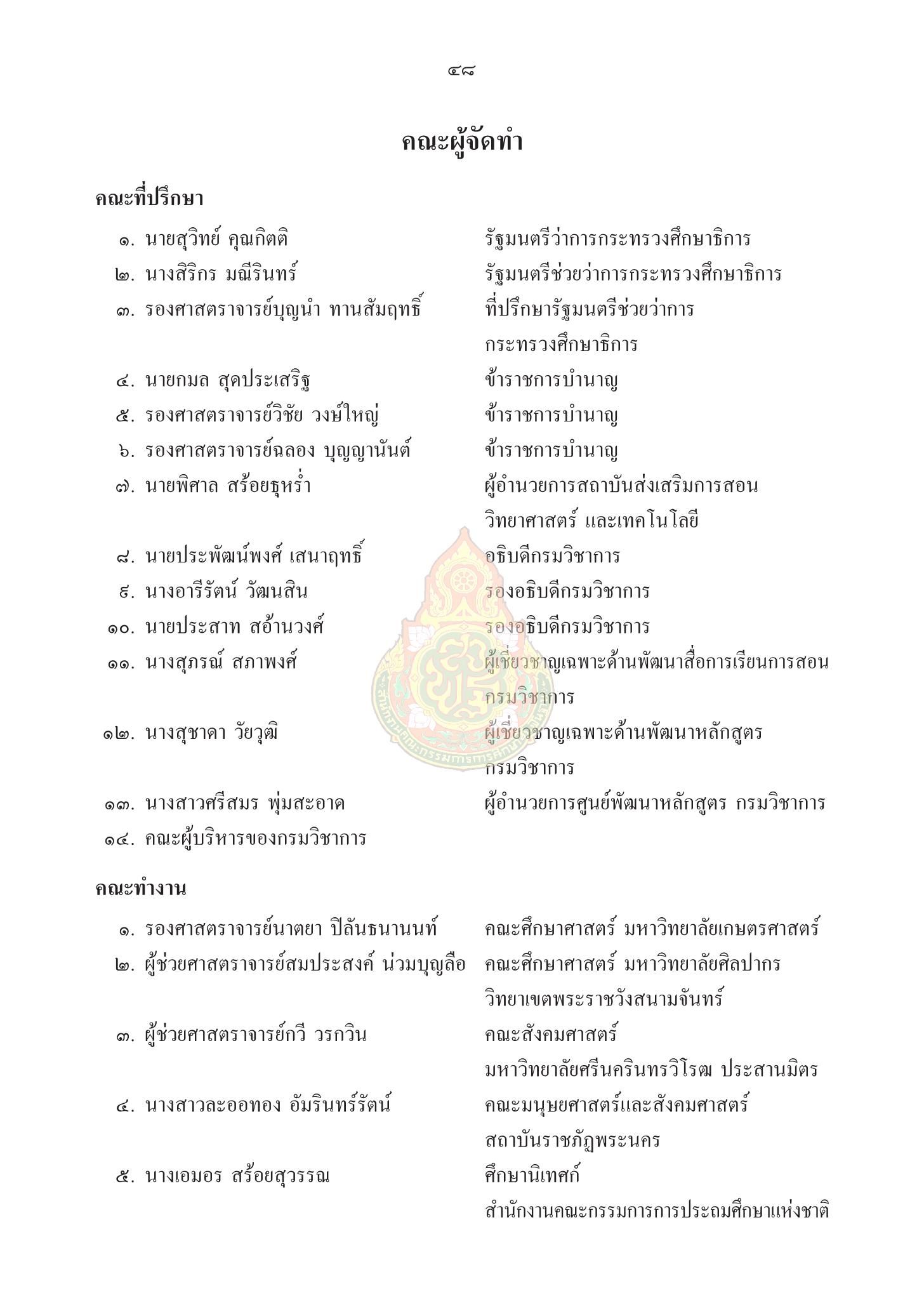 ๔๘

คณะผู้จัดทำ

คณะที่ปรึกษา

๑. นายสุวิทย์ คุณกิตติ รัฐมนตรีว่าการกระทรวงศึกษาธิการ
๒. นางสิริกร มณีรินทร์ รัฐมนตรีช่วยว่าการกระทรวงศึกษาธิการ
๓. รองศาสตราจารย์บุญนำ ทานสัมฤทธิ์ ที่ปรึกษารัฐมนตรีช่วยว่าการกระทรวงศึกษาธิการ
๔. นายกมล สุดประเสริฐ ข้าราชการบำนาญ
๕. รองศาสตราจารย์วิชัย วงษ์ใหญ่ ข้าราชการบำนาญ
๖. รองศาสตราจารย์ฉลอง บุญญานันต์ ข้าราชการบำนาญ
๗. นายพิศาล สร้อยธุหร่ำ ผู้อำนวยการสถาบันส่งเสริมการสอนวิทยาศาสตร์ และเทคโนโลยี
๘. นายประพัฒน์พงศ์ เสนาฤทธิ์ อธิบดีกรมวิชาการ
๙. นางอารีรัตน์ วัฒนสิน รองอธิบดีกรมวิชาการ
๑๐. นายประสาท สอ้านวงศ์ รองอธิบดีกรมวิชาการ
๑๑. นางสุภรณ์ สภาพงศ์ ผู้เชี่ยวชาญเฉพาะด้านพัฒนาสื่อการเรียนการสอน กรมวิชาการ
๑๒. นางสุชาดา วัยวุฒิ ผู้เชี่ยวชาญเฉพาะด้านพัฒนาหลักสูตร กรมวิชาการ
๑๓. นางสาวศรีสมร พุ่มสะอาด ผู้อำนวยการศูนย์พัฒนาหลักสูตร กรมวิชาการ
๑๔. คณะผู้บริหารของกรมวิชาการ

คณะทำงาน

๑. รองศาสตราจารย์นาตยา ปิลันธนานนท์ คณะศึกษาศาสตร์ มหาวิทยาลัยเกษตรศาสตร์
๒. ผู้ช่วยศาสตราจารย์สมประสงค์ น่วมบุญลือ คณะศึกษาศาสตร์ มหาวิทยาลัยศิลปากร วิทยาเขตพระราชวังสนามจันทร์
๓. ผู้ช่วยศาสตราจารย์กวี วรกวิน คณะสังคมศาสตร์ มหาวิทยาลัยศรีนครินทรวิโรฒ ประสานมิตร
๔. นางสาวละออทอง อัมรินทร์รัตน์ คณะมนุษยศาสตร์และสังคมศาสตร์ สถาบันราชภัฏพระนคร
๕. นางเอมอร สร้อยสุวรรณ ศึกษานิเทศก์ สำนักงานคณะกรรมการการประถมศึกษาแห่งชาติ